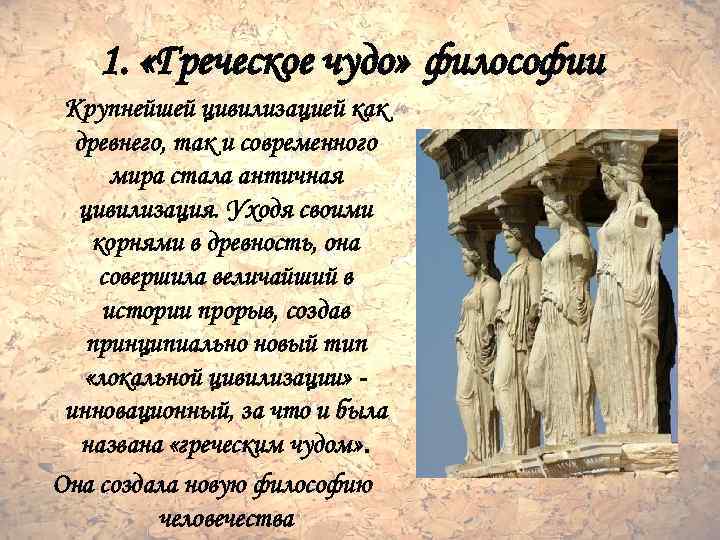 1. «Греческое чудо» философии

Крупнейшей цивилизацией как древнего, так и современного мира стала античная цивилизация. Уходя своими корнями в древность, она совершила величайший в истории прорыв, создав принципиально новый тип «локальной цивилизации» - инновационный, за что и была названа «греческим чудом».

Она создала новую философию человечества